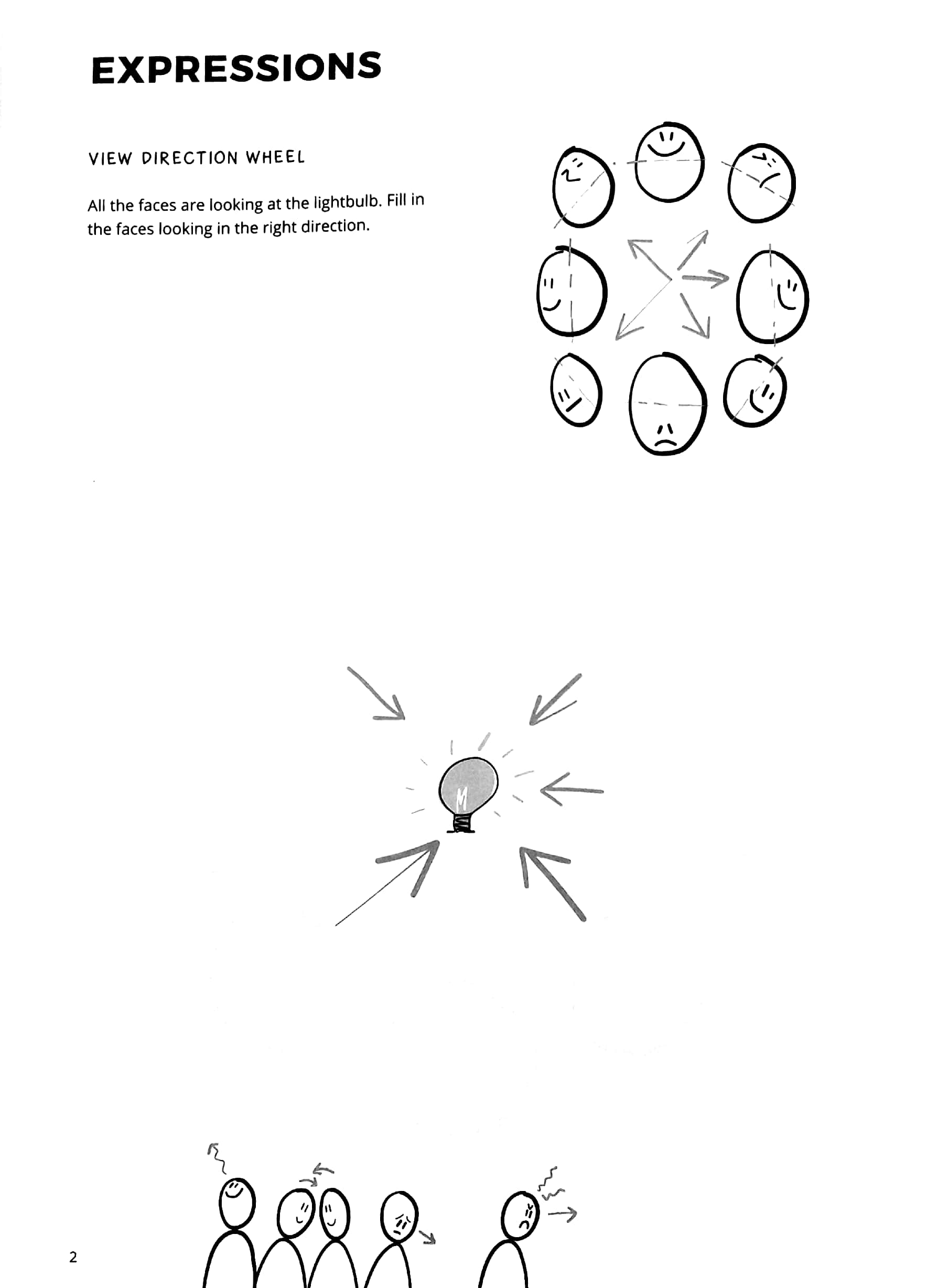 EXPRESSIONS

VIEW DIRECTION WHEEL

All the faces are looking at the lightbulb. Fill in the faces looking in the right direction.

2